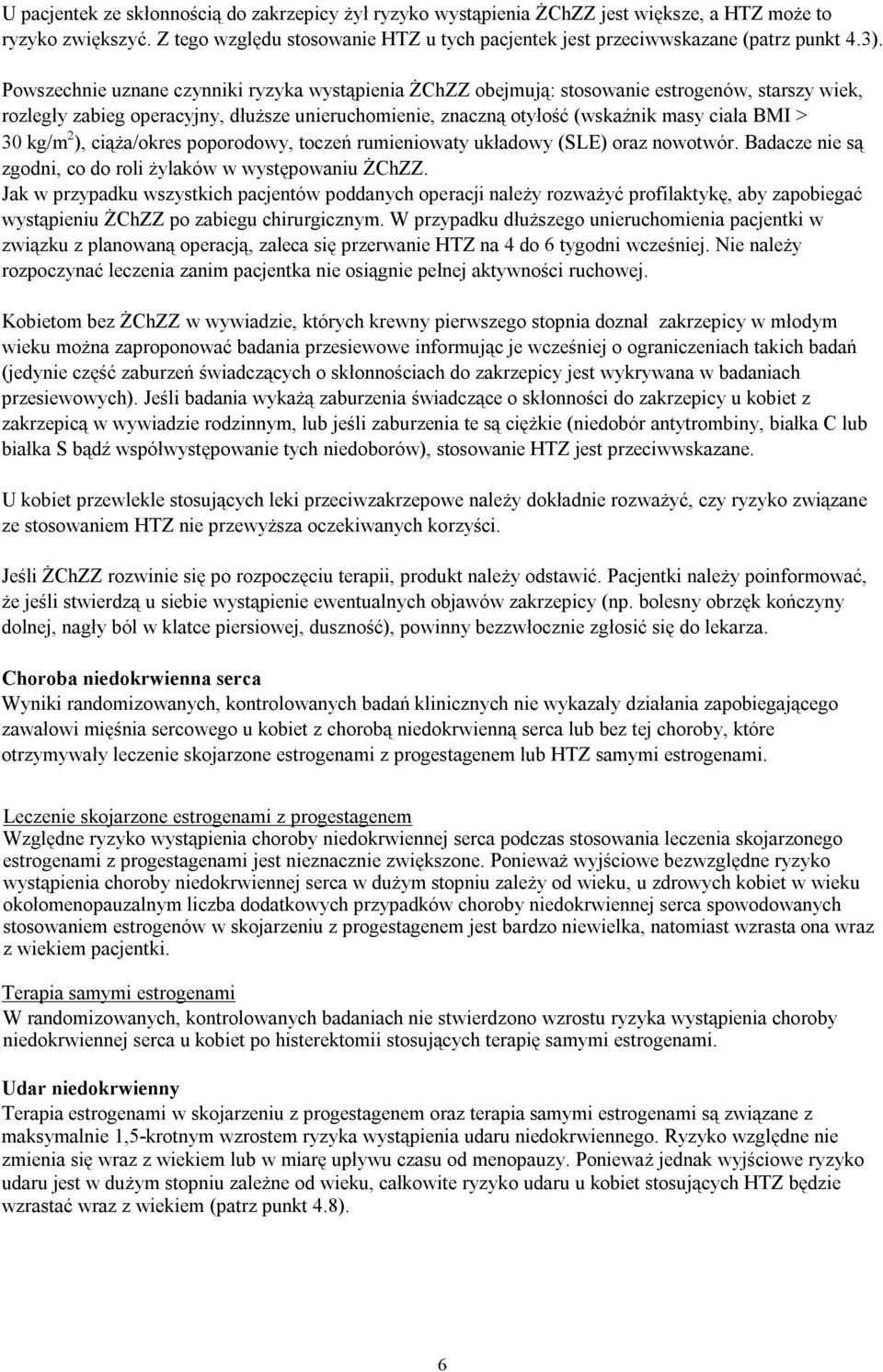 U pacjentek ze skłonnością do zakrzepicy żył ryzyko wystąpienia ŻChZZ jest większe, a HTZ może to ryzyko zwiększyć. Z tego względu stosowanie HTZ u tych pacjentek jest przeciwwskazane (patrz punkt 4.3).

Powszechnie uznane czynniki ryzyka wystąpienia ŻChZZ obejmują: stosowanie estrogenów, starszy wiek, rozległy zabieg operacyjny, dłuższe unieruchomienie, znaczną otyłość (wskaźnik masy ciała BMI > 30 kg/m$^2$), ciąża/okres poporodowy, toczeń rumieniowaty układowy (SLE) oraz nowotwór. Badacze nie są zgodni, co do roli żylaków w występowaniu ŻChZZ.
Jak w przypadku wszystkich pacjentów poddanych operacji należy rozważyć profilaktykę, aby zapobiegać wystąpieniu ŻChZZ po zabiegu chirurgicznym. W przypadku dłuższego unieruchomienia pacjentki w związku z planowaną operacją, zaleca się przerwanie HTZ na 4 do 6 tygodni wcześniej. Nie należy rozpoczynać leczenia zanim pacjentka nie osiągnie pełnej aktywności ruchowej.

Kobietom bez ŻChZZ w wywiadzie, których krewny pierwszego stopnia doznał zakrzepicy w młodym wieku można zaproponować badania przesiewowe informując je wcześniej o ograniczeniach takich badań (jedynie część zaburzeń świadczących o skłonnościach do zakrzepicy jest wykrywana w badaniach przesiewowych). Jeśli badania wykażą zaburzenia świadczące o skłonności do zakrzepicy u kobiet z zakrzepicą w wywiadzie rodzinnym, lub jeśli zaburzenia te są ciężkie (niedobór antytrombiny, białka C lub białka S bądź współwystępowanie tych niedoborów), stosowanie HTZ jest przeciwwskazane.

U kobiet przewlekle stosujących leki przeciwzakrzepowe należy dokładnie rozważyć, czy ryzyko związane ze stosowaniem HTZ nie przewyższa oczekiwanych korzyści.

Jeśli ŻChZZ rozwinie się po rozpoczęciu terapii, produkt należy odstawić. Pacjentki należy poinformować, że jeśli stwierdzą u siebie wystąpienie ewentualnych objawów zakrzepicy (np. bolesny obrzęk kończyny dolnej, nagły ból w klatce piersiowej, duszność), powinny bezzwłocznie zgłosić się do lekarza.

Choroba niedokrwienna serca
Wyniki randomizowanych, kontrolowanych badań klinicznych nie wykazały działania zapobiegającego zawałowi mięśnia sercowego u kobiet z chorobą niedokrwienną serca lub bez tej choroby, które otrzymywały leczenie skojarzone estrogenami z progestagenem lub HTZ samymi estrogenami.

Leczenie skojarzone estrogenami z progestagenem
Względne ryzyko wystąpienia choroby niedokrwiennej serca podczas stosowania leczenia skojarzonego estrogenami z progestagenami jest nieznacznie zwiększone. Ponieważ wyjściowe bezwzględne ryzyko wystąpienia choroby niedokrwiennej serca w dużym stopniu zależy od wieku, u zdrowych kobiet w wieku okołomenopauzalnym liczba dodatkowych przypadków choroby niedokrwiennej serca spowodowanych stosowaniem estrogenów w skojarzeniu z progestagenem jest bardzo niewielka, natomiast wzrasta ona wraz z wiekiem pacjentki.

Terapia samymi estrogenami
W randomizowanych, kontrolowanych badaniach nie stwierdzono wzrostu ryzyka wystąpienia choroby niedokrwiennej serca u kobiet po histerektomii stosujących terapię samymi estrogenami.

Udar niedokrwienny
Terapia estrogenami w skojarzeniu z progestagenem oraz terapia samymi estrogenami są związane z maksymalnie 1,5-krotnym wzrostem ryzyka wystąpienia udaru niedokrwiennego. Ryzyko względne nie zmienia się wraz z wiekiem lub w miarę upływu czasu od menopauzy. Ponieważ jednak wyjściowe ryzyko udaru jest w dużym stopniu zależne od wieku, całkowite ryzyko udaru u kobiet stosujących HTZ będzie wzrastać wraz z wiekiem (patrz punkt 4.8).

6